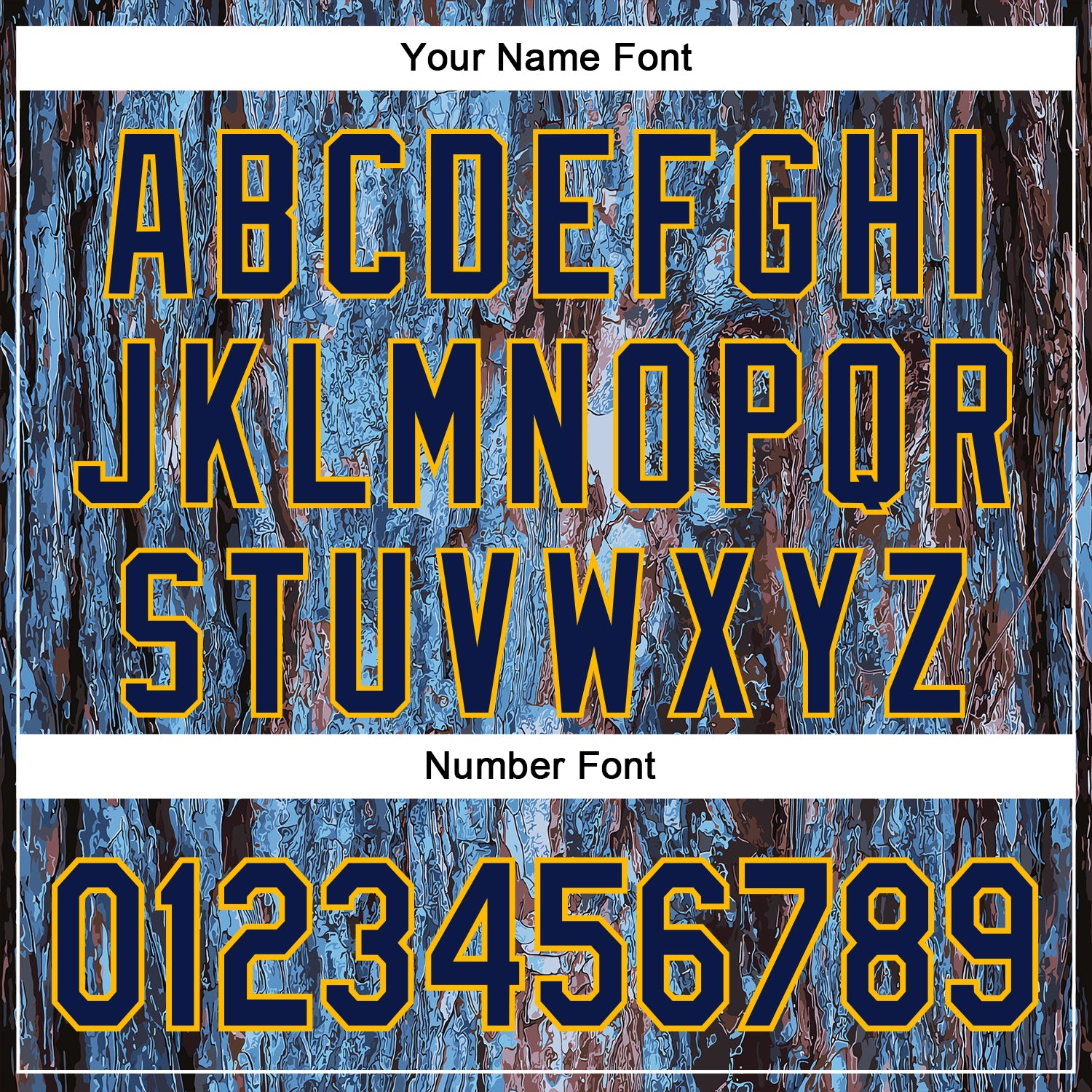 Your Name Font

ABCDEFGHI
JKLMNOPQR
STUVWXYZ

Number Font

0123456789